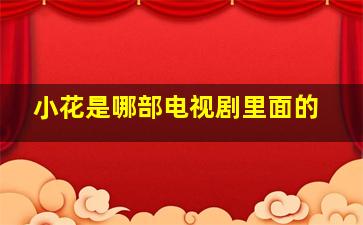 小花是哪部电视剧里面的